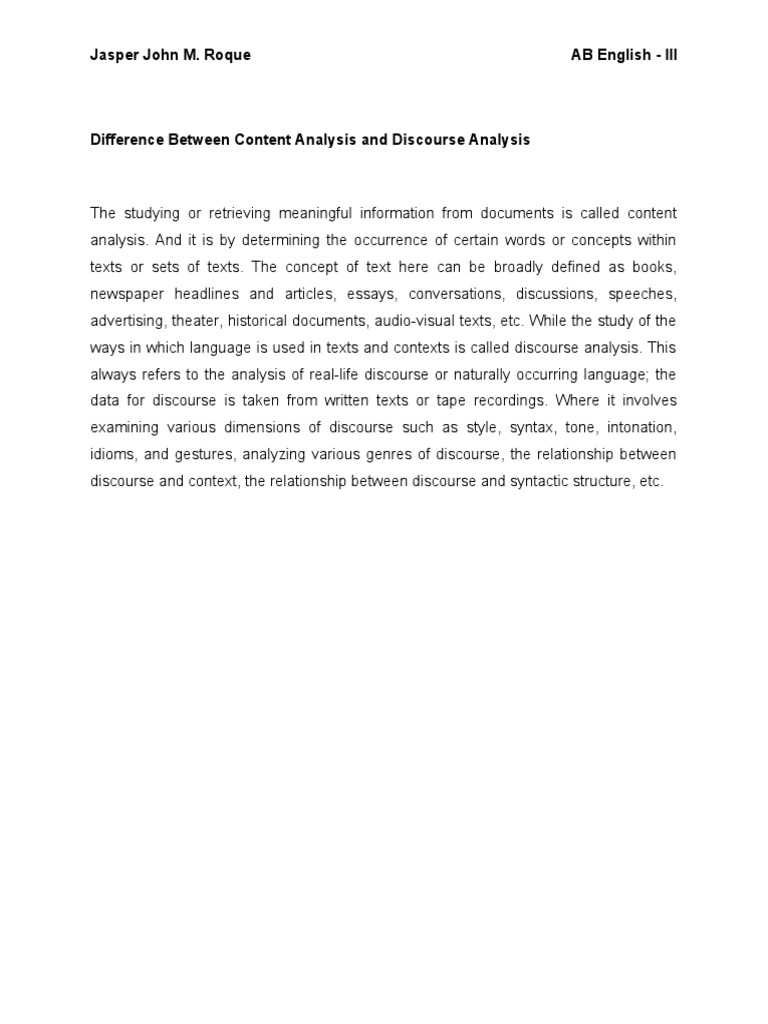 Jasper John M. Roque

AB English - III

Difference Between Content Analysis and Discourse Analysis

The studying or retrieving meaningful information from documents is called content analysis. And it is by determining the occurrence of certain words or concepts within texts or sets of texts. The concept of text here can be broadly defined as books, newspaper headlines and articles, essays, conversations, discussions, speeches, advertising, theater, historical documents, audio-visual texts, etc. While the study of the ways in which language is used in texts and contexts is called discourse analysis. This always refers to the analysis of real-life discourse or naturally occurring language; the data for discourse is taken from written texts or tape recordings. Where it involves examining various dimensions of discourse such as style, syntax, tone, intonation, idioms, and gestures, analyzing various genres of discourse, the relationship between discourse and context, the relationship between discourse and syntactic structure, etc.